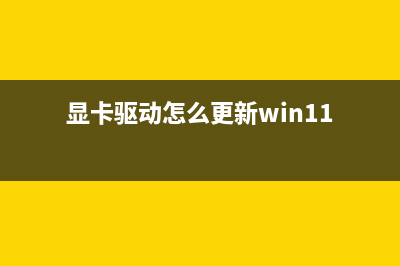 显卡驱动怎么更新win11